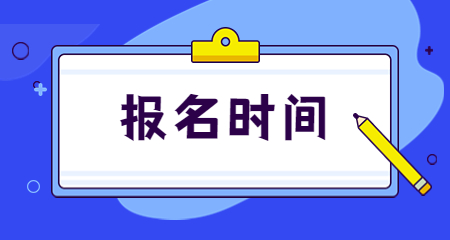 报名时间